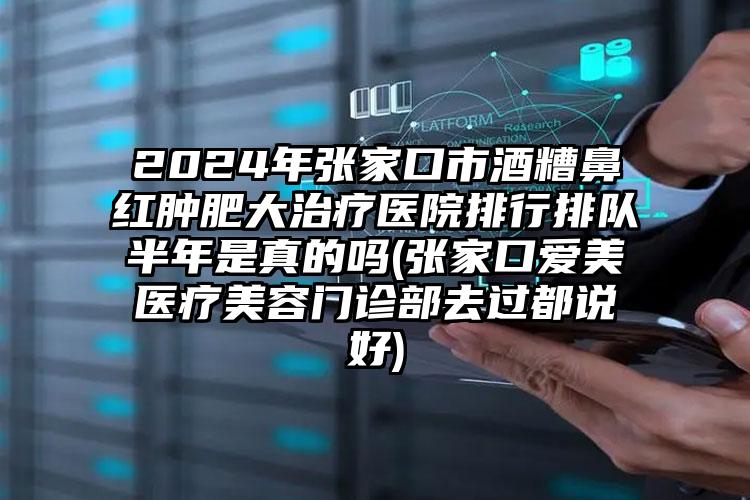 PLATFORM
Research
COMMUNICATION

2024年张家口市酒糟鼻红肿肥大治疗医院排行排队半年是真的吗(张家口爱美医疗美容门诊部去过都说好)